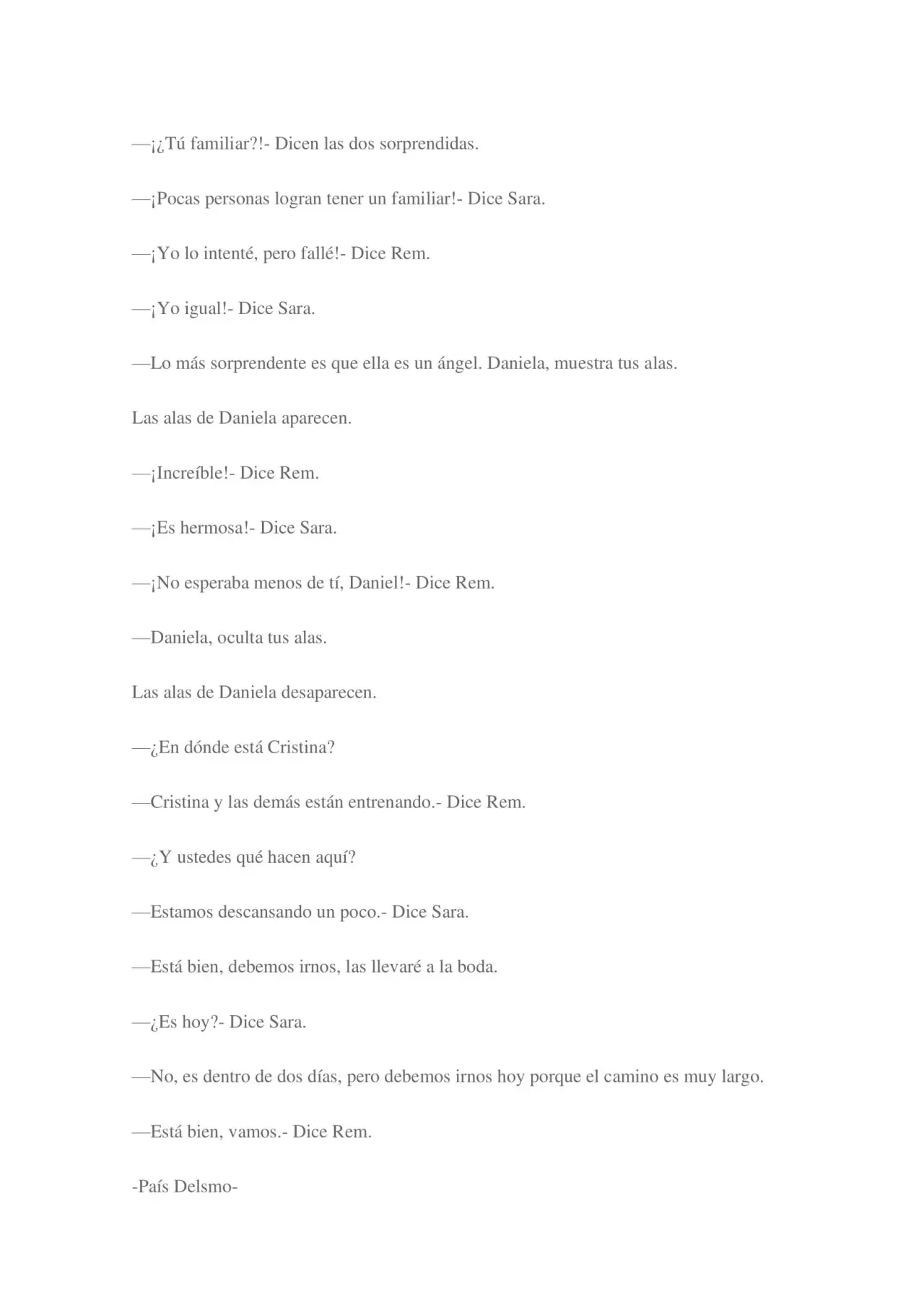 —¡¿Tú familiar?!- Dicen las dos sorprendidas.

—¡Pocas personas logran tener un familiar!- Dice Sara.

—¡Yo lo intenté, pero fallé!- Dice Rem.

—¡Yo igual!- Dice Sara.

—Lo más sorprendente es que ella es un ángel. Daniela, muestra tus alas.

Las alas de Daniela aparecen.

—¡Increíble!- Dice Rem.

—¡Es hermosa!- Dice Sara.

—¡No esperaba menos de tí, Daniel!- Dice Rem.

—Daniela, oculta tus alas.

Las alas de Daniela desaparecen.

—¿En dónde está Cristina?

—Cristina y las demás están entrenando.- Dice Rem.

—¿Y ustedes qué hacen aquí?

—Estamos descansando un poco.- Dice Sara.

—Está bien, debemos irnos, las llevaré a la boda.

—¿Es hoy?- Dice Sara.

—No, es dentro de dos días, pero debemos irnos hoy porque el camino es muy largo.

—Está bien, vamos.- Dice Rem.

-País Delsmo-